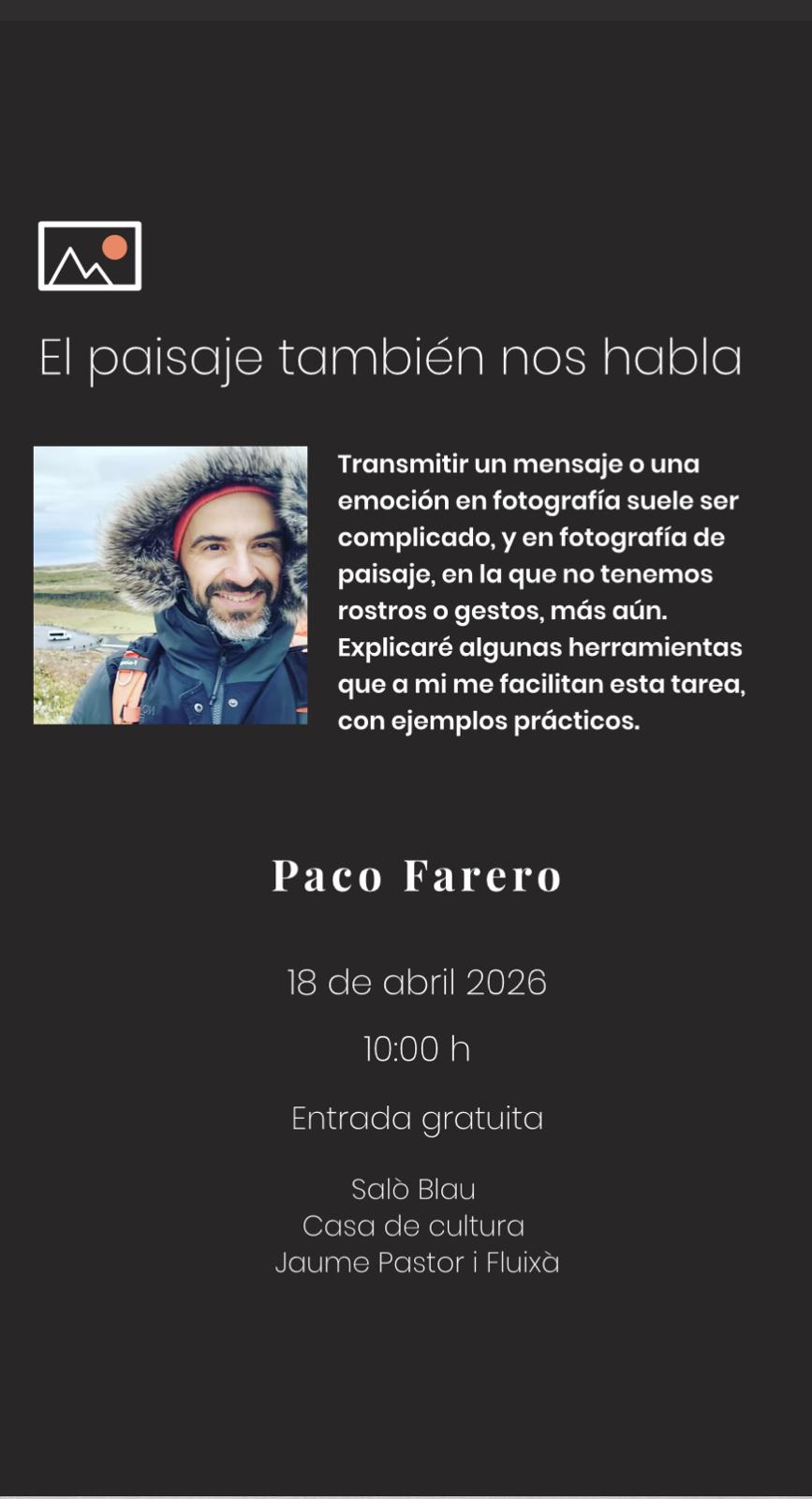 El paisaje también nos habla

Transmitir un mensaje o una emoción en fotografía suele ser complicado, y en fotografía de paisaje, en la que no tenemos rostros o gestos, más aún. Explicaré algunas herramientas que a mi me facilitan esta tarea, con ejemplos prácticos.

Paco Farero

18 de abril 2026

10:00 h

Entrada gratuita

Salò Blau
Casa de cultura
Jaume Pastor i Fluixà